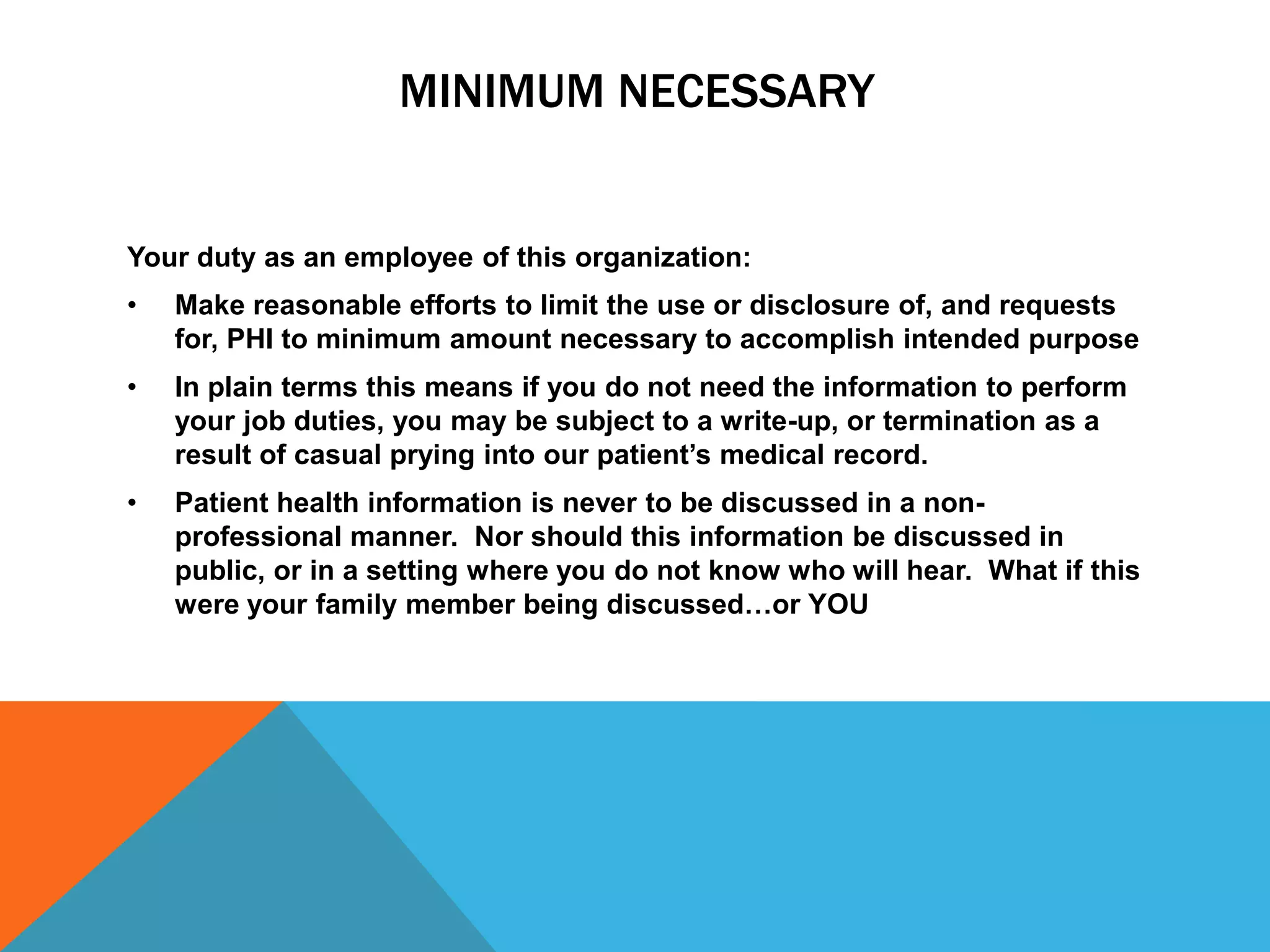 MINIMUM NECESSARY

Your duty as an employee of this organization:

• Make reasonable efforts to limit the use or disclosure of, and requests for, PHI to minimum amount necessary to accomplish intended purpose

• In plain terms this means if you do not need the information to perform your job duties, you may be subject to a write-up, or termination as a result of casual prying into our patient's medical record.

• Patient health information is never to be discussed in a non-professional manner. Nor should this information be discussed in public, or in a setting where you do not know who will hear. What if this were your family member being discussed…or YOU